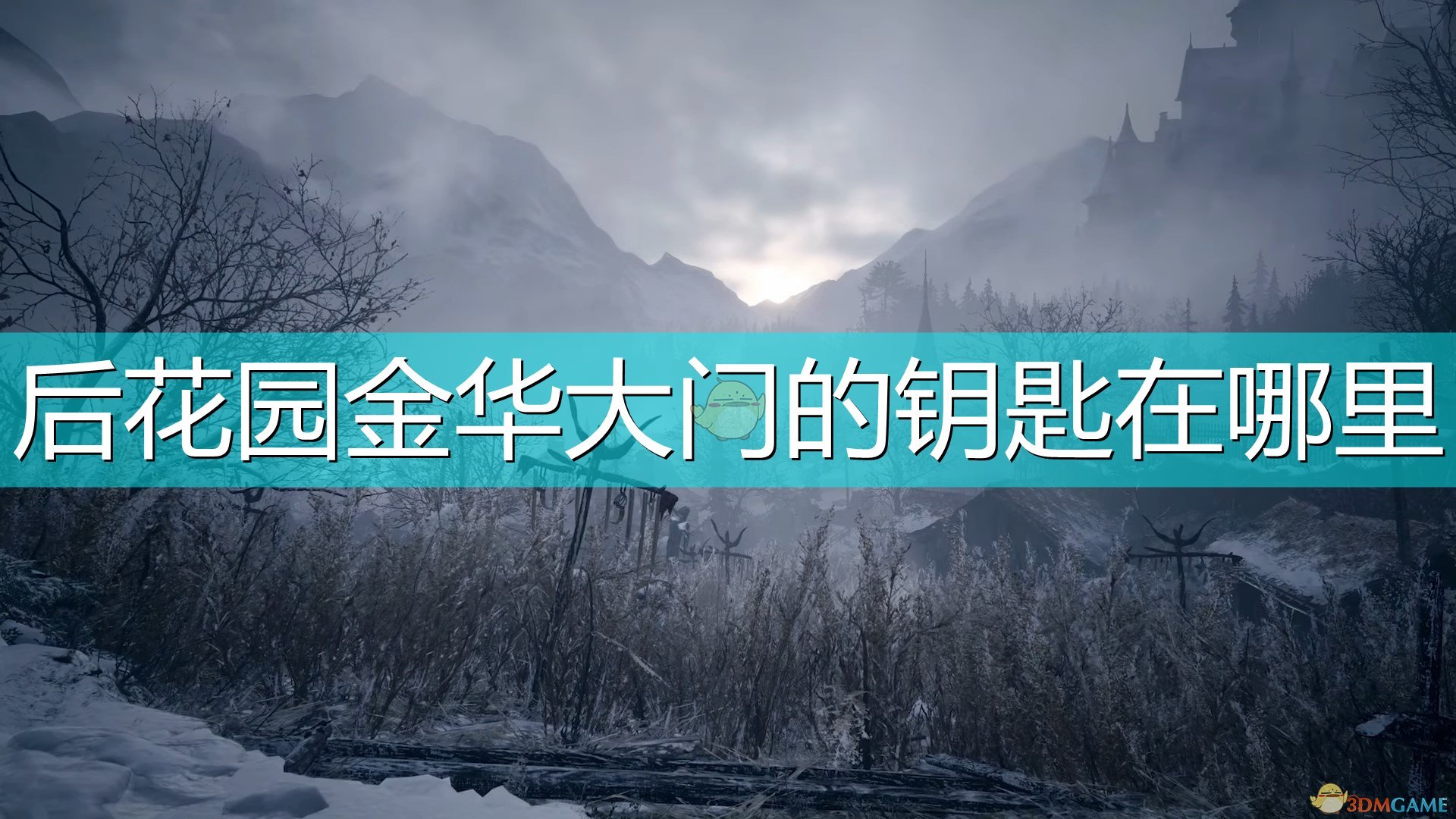 后花园金华大门的钥匙在哪里

3DMGAME